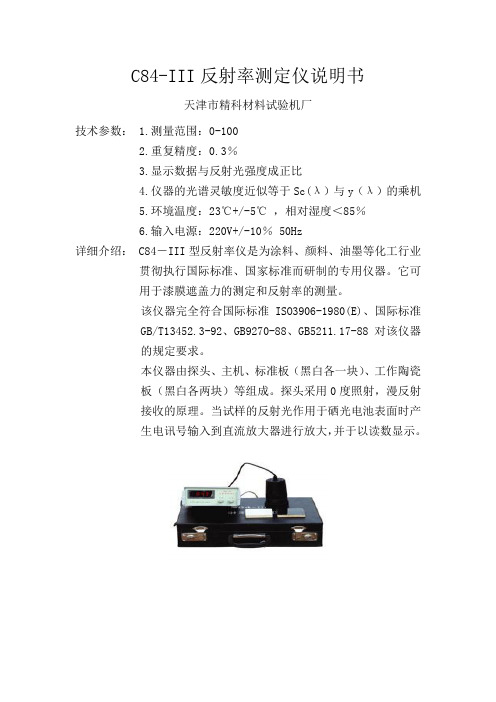 C84-III 反射率测定仪说明书

天津市精科材料试验机厂

技术参数： 1.测量范围：0-100

2.重复精度：0.3%

3.显示数据与反射光强度成正比

4.仪器的光谱灵敏度近似等于 Sc（λ）与 y（λ）的乘机

5.环境温度：23℃+/-5℃ ，相对湿度<85%

6.输入电源：220V+/-10% 50Hz

详细介绍： C84－III 型反射率仪是为涂料、颜料、油墨等化工行业贯彻执行国际标准、国家标准而研制的专用仪器。它可用于漆膜遮盖力的测定和反射率的测量。

该仪器完全符合国际标准 ISO3906-1980(E)、国际标准 GB/T13452.3-92、GB9270-88、GB5211.17-88 对该仪器的规定要求。

本仪器由探头、主机、标准板（黑白各一块）、工作陶瓷板（黑白各两块）等组成。探头采用 0 度照射，漫反射接收的原理。当试样的反射光作用于硒光电池表面时产生电讯号输入到直流放大器进行放大，并于以读数显示。